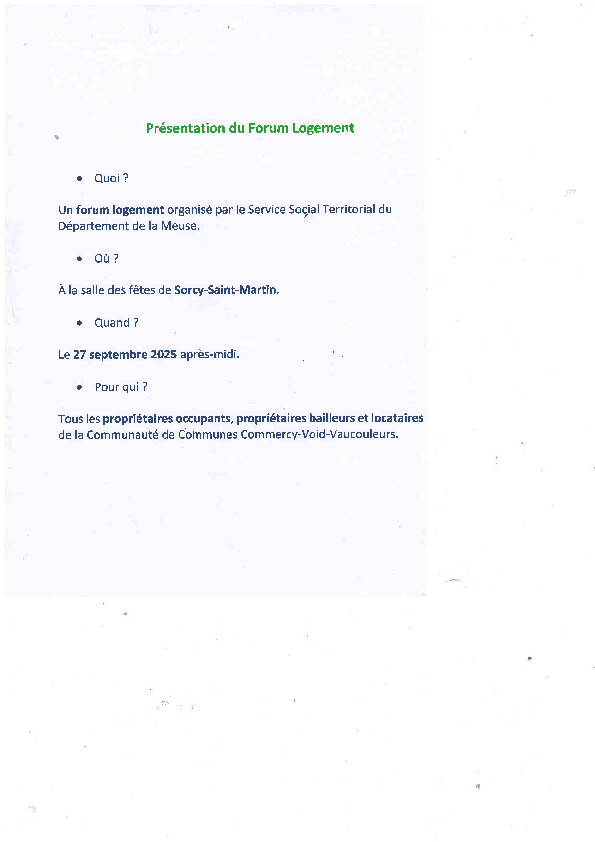 Présentation du Forum Logement

• Quoi ?

Un forum logement organisé par le Service Social Territorial du Département de la Meuse.

• Où ?

À la salle des fêtes de Sorcy-Saint-Martin.

• Quand ?

Le 27 septembre 2025 après-midi.

• Pour qui ?

Tous les propriétaires occupants, propriétaires bailleurs et locataires de la Communauté de Communes Commercy-Void-Vaucouleurs.